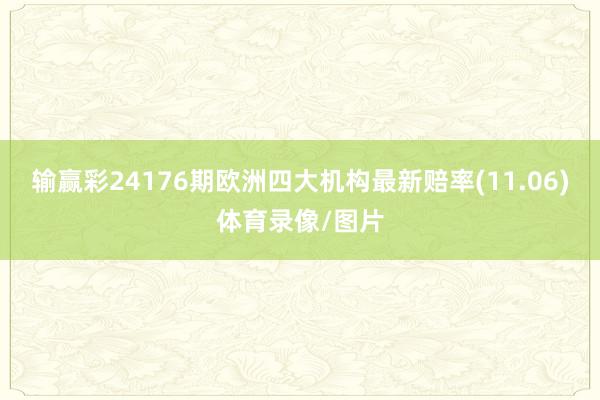 输赢彩24176期欧洲四大机构最新赔率(11.06)
体育录像/图片